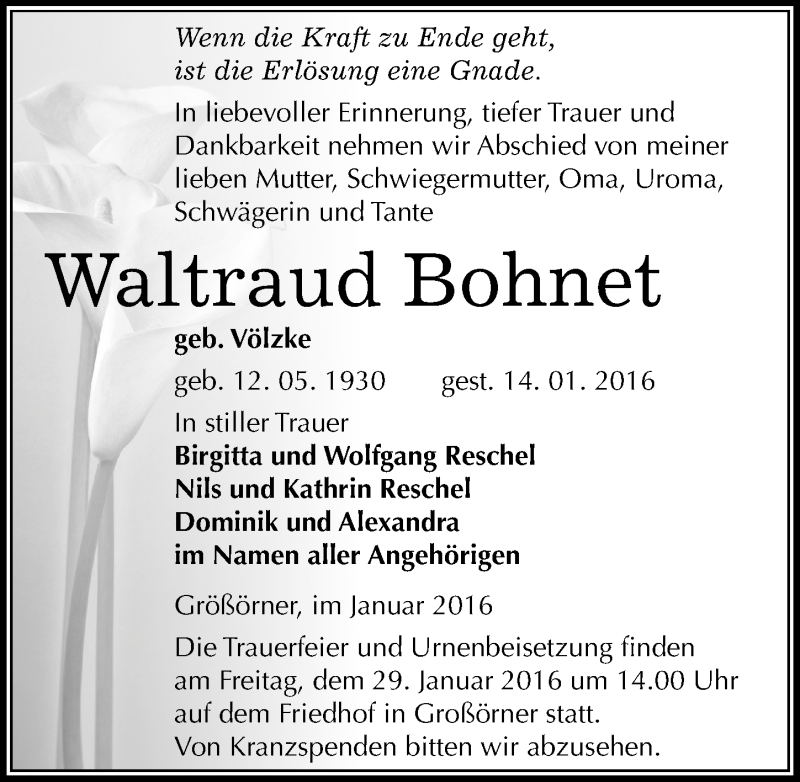 Wenn die Kraft zu Ende geht,
ist die Erlösung eine Gnade.

In liebevoller Erinnerung, tiefer Trauer und Dankbarkeit nehmen wir Abschied von meiner lieben Mutter, Schwiegermutter, Oma, Uroma, Schwägerin und Tante

Waltraud Bohnet

geb. Völzke

geb. 12. 05. 1930 gest. 14. 01. 2016

In stiller Trauer
Birgitta und Wolfgang Reschel
Nils und Kathrin Reschel
Dominik und Alexandra
im Namen aller Angehörigen

Größörner, im Januar 2016

Die Trauerfeier und Urnenbeisetzung finden am Freitag, dem 29. Januar 2016 um 14.00 Uhr auf dem Friedhof in Großörner statt.
Von Kranzspenden bitten wir abzusehen.